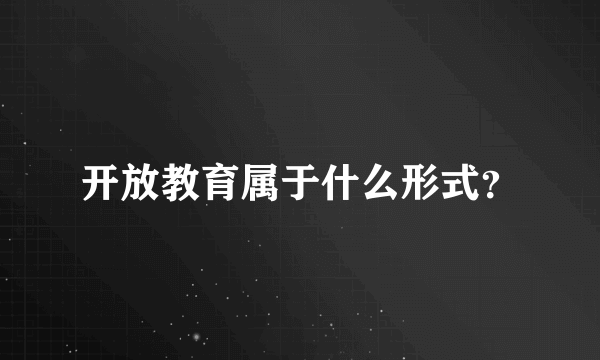 开放教育属于什么形式?